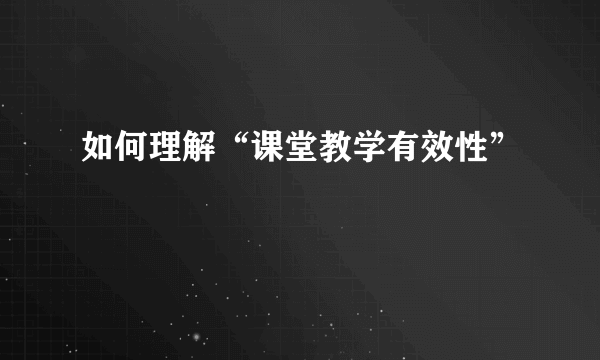 如何理解“课堂教学有效性”